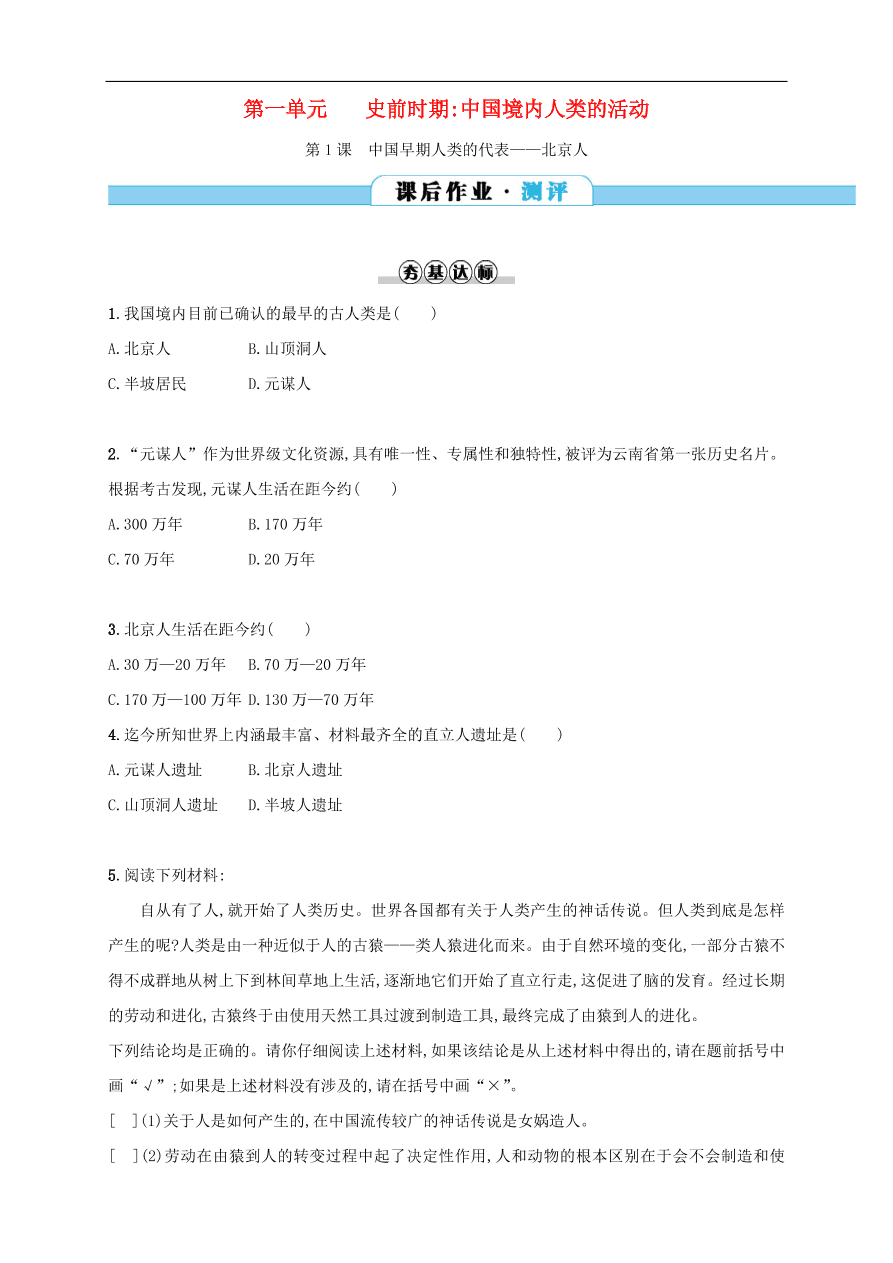 第一单元　史前时期:中国境内人类的活动

第1课　中国早期人类的代表——北京人

课后作业·测评

夯基达标

1.我国境内目前已确认的最早的古人类是(　　)

A.北京人　　B.山顶洞人

C.半坡居民　　D.元谋人

2.“元谋人”作为世界级文化资源,具有唯一性、专属性和独特性,被评为云南省第一张历史名片。根据考古发现,元谋人生活在距今约(　　)

A.300万年　　B.170万年

C.70万年　　D.20万年

3.北京人生活在距今约(　　)

A.30万—20万年　　B.70万—20万年

C.170万—100万年　D.130万—70万年

4.迄今所知世界上内涵最丰富、材料最齐全的直立人遗址是(　　)

A.元谋人遗址　　B.北京人遗址

C.山顶洞人遗址　　D.半坡人遗址

5.阅读下列材料:

自从有了人,就开始了人类历史。世界各国都有关于人类产生的神话传说。但人类到底是怎样产生的呢?人类是由一种近似于人的古猿——类人猿进化而来。由于自然环境的变化,一部分古猿不得不成群地从树上下到林间草地上生活,逐渐地它们开始了直立行走,这促进了脑的发育。经过长期的劳动和进化,古猿终于由使用天然工具过渡到制造工具,最终完成了由猿到人的进化。

下列结论均是正确的。请你仔细阅读上述材料,如果该结论是从上述材料中得出的,请在题前括号中画“√”;如果是上述材料没有涉及的,请在括号中画“×”。

[　](1)关于人是如何产生的,在中国流传较广的神话传说是女娲造人。

[　](2)劳动在由猿到人的转变过程中起了决定性作用,人和动物的根本区别在于会不会制造和使